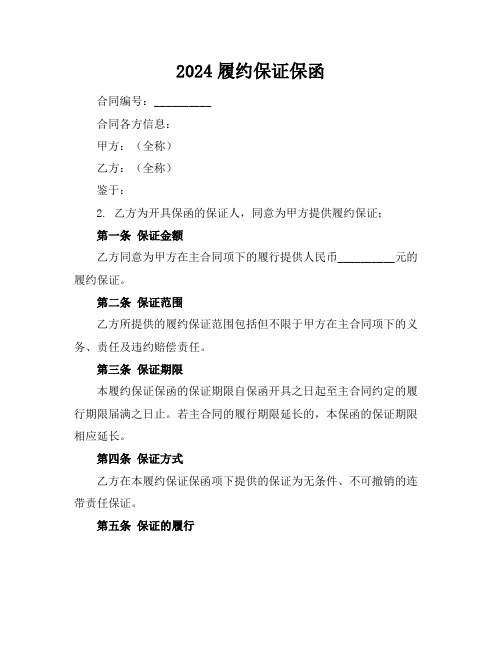 2024 履约保证保函

合同编号：__________

合同各方信息：

甲方：（全称）

乙方：（全称）

鉴于：

2. 乙方为开具保函的保证人，同意为甲方提供履约保证；

第一条 保证金额

乙方同意为甲方在主合同项下的履行提供人民币__________元的履约保证。

第二条 保证范围

乙方所提供的履约保证范围包括但不限于甲方在主合同项下的义务、责任及违约赔偿责任。

第三条 保证期限

本履约保证保函的保证期限自保函开具之日起至主合同约定的履行期限届满之日止。若主合同的履行期限延长的，本保函的保证期限相应延长。

第四条 保证方式

乙方在本履约保证保函项下提供的保证为无条件、不可撤销的连带责任保证。

第五条 保证的履行